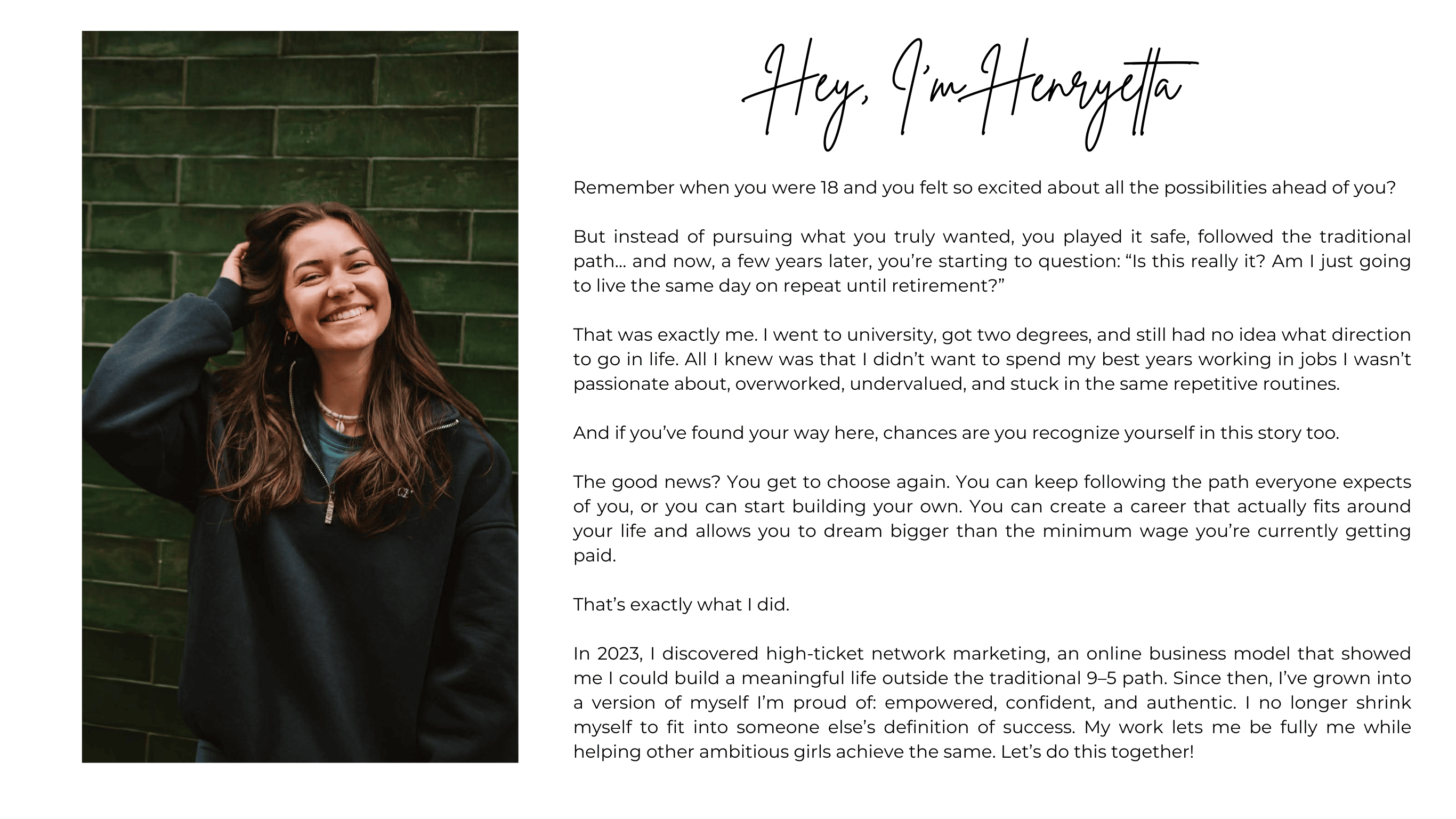 Hey, I'm Henryetta

Remember when you were 18 and you felt so excited about all the possibilities ahead of you?

But instead of pursuing what you truly wanted, you played it safe, followed the traditional path... and now, a few years later, you're starting to question: "Is this really it? Am I just going to live the same day on repeat until retirement?"

That was exactly me. I went to university, got two degrees, and still had no idea what direction to go in life. All I knew was that I didn't want to spend my best years working in jobs I wasn't passionate about, overworked, undervalued, and stuck in the same repetitive routines.

And if you've found your way here, chances are you recognize yourself in this story too.

The good news? You get to choose again. You can keep following the path everyone expects of you, or you can start building your own. You can create a career that actually fits around your life and allows you to dream bigger than the minimum wage you're currently getting paid.

That's exactly what I did.

In 2023, I discovered high-ticket network marketing, an online business model that showed me I could build a meaningful life outside the traditional 9–5 path. Since then, I've grown into a version of myself I'm proud of: empowered, confident, and authentic. I no longer shrink myself to fit into someone else's definition of success. My work lets me be fully me while helping other ambitious girls achieve the same. Let's do this together!